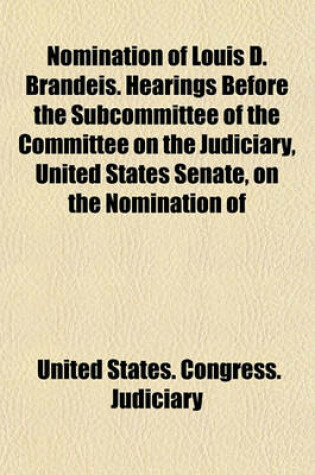 Nomination of Louis D. Brandeis. Hearings Before the Subcommittee of the Committee on the Judiciary, United States Senate, on the Nomination of

United States. Congress. Judiciary